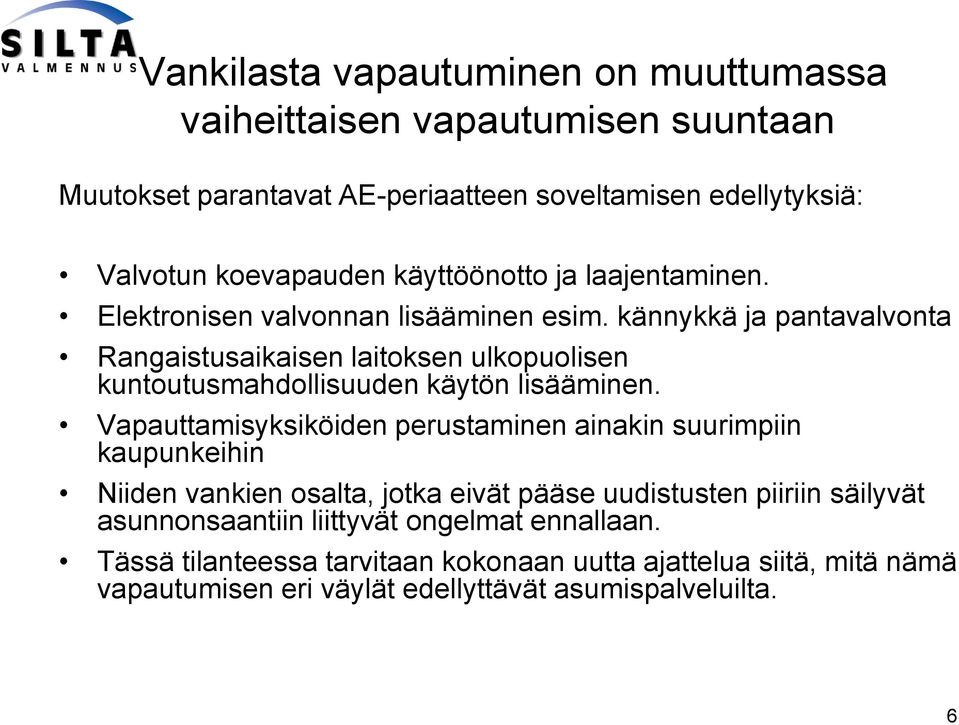 SILTA
VALMENNUS

Vankilasta vapautuminen on muuttumassa vaiheittaisen vapautumisen suuntaan

Muutokset parantavat AE-periaatteen soveltamisen edellytyksiä:

• Valvotun koevapauden käyttöönotto ja laajentaminen.
• Elektronisen valvonnan lisääminen esim. kännykkä ja pantavalvonta
• Rangaistusaikaisen laitoksen ulkopuolisen kuntoutusmahdollisuuden käytön lisääminen.
• Vapauttamisyksiköiden perustaminen ainakin suurimpiin kaupunkeihin
• Niiden vankien osalta, jotka eivät pääse uudistusten piiriin säilyvät asunnonsaantiin liittyvät ongelmat ennallaan.
• Tässä tilanteessa tarvitaan kokonaan uutta ajattelua siitä, mitä nämä vapautumisen eri väylät edellyttävät asumispalveluilta.

6